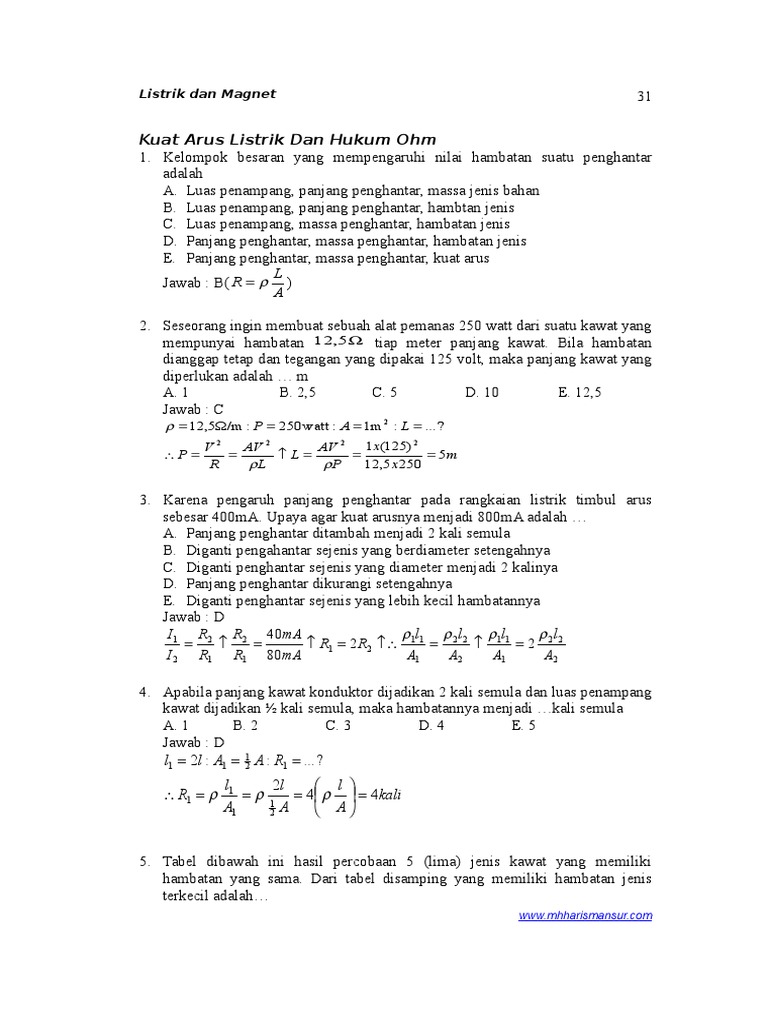 Listrik dan Magnet

31

Kuat Arus Listrik Dan Hukum Ohm

1. Kelompok besaran yang mempengaruhi nilai hambatan suatu penghantar adalah
A. Luas penampang, panjang penghantar, massa jenis bahan
B. Luas penampang, panjang penghantar, hambtan jenis
C. Luas penampang, massa penghantar, hambatan jenis
D. Panjang penghantar, massa penghantar, hambatan jenis
E. Panjang penghantar, massa penghantar, kuat arus
Jawab : B($R = \rho \frac{L}{A}$)

2. Seseorang ingin membuat sebuah alat pemanas 250 watt dari suatu kawat yang mempunyai hambatan $12,5\Omega$ tiap meter panjang kawat. Bila hambatan dianggap tetap dan tegangan yang dipakai 125 volt, maka panjang kawat yang diperlukan adalah … m
A. 1
B. 2,5
C. 5
D. 10
E. 12,5
Jawab : C
$\rho = 12,5\Omega/m : P = 250 watt : A = 1m^2 : L = ...?$
$\therefore P = \frac{V^2}{R} = \frac{AV^2}{\rho L} \uparrow L = \frac{AV^2}{\rho P} = \frac{1x(125)^2}{12,5x250} = 5m$

3. Karena pengaruh panjang penghantar pada rangkaian listrik timbul arus sebesar 400mA. Upaya agar kuat arusnya menjadi 800mA adalah …
A. Panjang penghantar ditambah menjadi 2 kali semula
B. Diganti pengahantar sejenis yang berdiameter setengahnya
C. Diganti penghantar sejenis yang diameter menjadi 2 kalinya
D. Panjang penghantar dikurangi setengahnya
E. Diganti penghantar sejenis yang lebih kecil hambatannya
Jawab : D
$\frac{I_1}{I_2} = \frac{R_2}{R_1} \uparrow \frac{R_2}{R_1} = \frac{40mA}{80mA} \uparrow R_1 = 2R_2 \uparrow \therefore \frac{\rho_1 l_1}{A_1} = \frac{\rho_2 l_2}{A_2} \uparrow \frac{\rho_1 l_1}{A_1} = 2\frac{\rho_2 l_2}{A_2}$

4. Apabila panjang kawat konduktor dijadikan 2 kali semula dan luas penampang kawat dijadikan ½ kali semula, maka hambatannya menjadi …kali semula
A. 1
B. 2
C. 3
D. 4
E. 5
Jawab : D
$l_1 = 2l : A_1 = \frac{1}{2}A : R_1 = ...?$
$\therefore R_1 = \rho \frac{l_1}{A_1} = \rho \frac{2l}{\frac{1}{2}A} = 4\left(\rho \frac{l}{A}\right) = 4kali$

5. Tabel dibawah ini hasil percobaan 5 (lima) jenis kawat yang memiliki hambatan yang sama. Dari tabel disamping yang memiliki hambatan jenis terkecil adalah…

www.mhharismansur.com